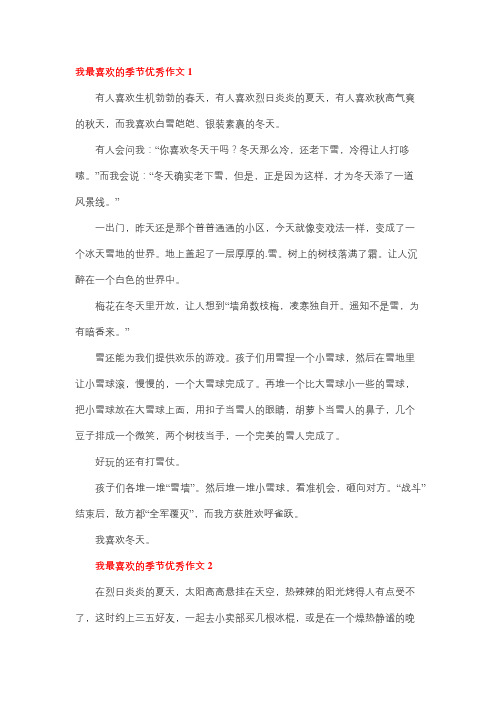 我最喜欢的季节优秀作文 1

有人喜欢生机勃勃的春天，有人喜欢烈日炎炎的夏天，有人喜欢秋高气爽的秋天，而我喜欢白雪皑皑、银装素裹的冬天。

有人会问我：“你喜欢冬天干吗？冬天那么冷，还老下雪，冷得让人打哆嗦。”而我会说：“冬天确实老下雪，但是，正是因为这样，才为冬天添了一道风景线。”

一出门，昨天还是那个普普通通的小区，今天就像变戏法一样，变成了一个冰天雪地的世界。地上盖起了一层厚厚的.雪。树上的树枝落满了霜。让人沉醉在一个白色的世界中。

梅花在冬天里开放，让人想到“墙角数枝梅，凌寒独自开。遥知不是雪，为有暗香来。”

雪还能为我们提供欢乐的游戏。孩子们用雪捏一个小雪球，然后在雪地里让小雪球滚，慢慢的，一个大雪球完成了。再堆一个比大雪球小一些的雪球，把小雪球放在大雪球上面，用扣子当雪人的眼睛，胡萝卜当雪人的鼻子，几个豆子排成一个微笑，两个树枝当手，一个完美的雪人完成了。

好玩的还有打雪仗。

孩子们各堆一堆“雪墙”。然后堆一堆小雪球，看准机会，砸向对方。“战斗”结束后，敌方都“全军覆灭”，而我方获胜欢呼雀跃。

我喜欢冬天。

我最喜欢的季节优秀作文 2

在烈日炎炎的夏天，太阳高高悬挂在天空，热辣辣的阳光烤得人有点受不了，这时约上三五好友，一起去小卖部买几根冰棍，或是在一个燥热静谧的晚